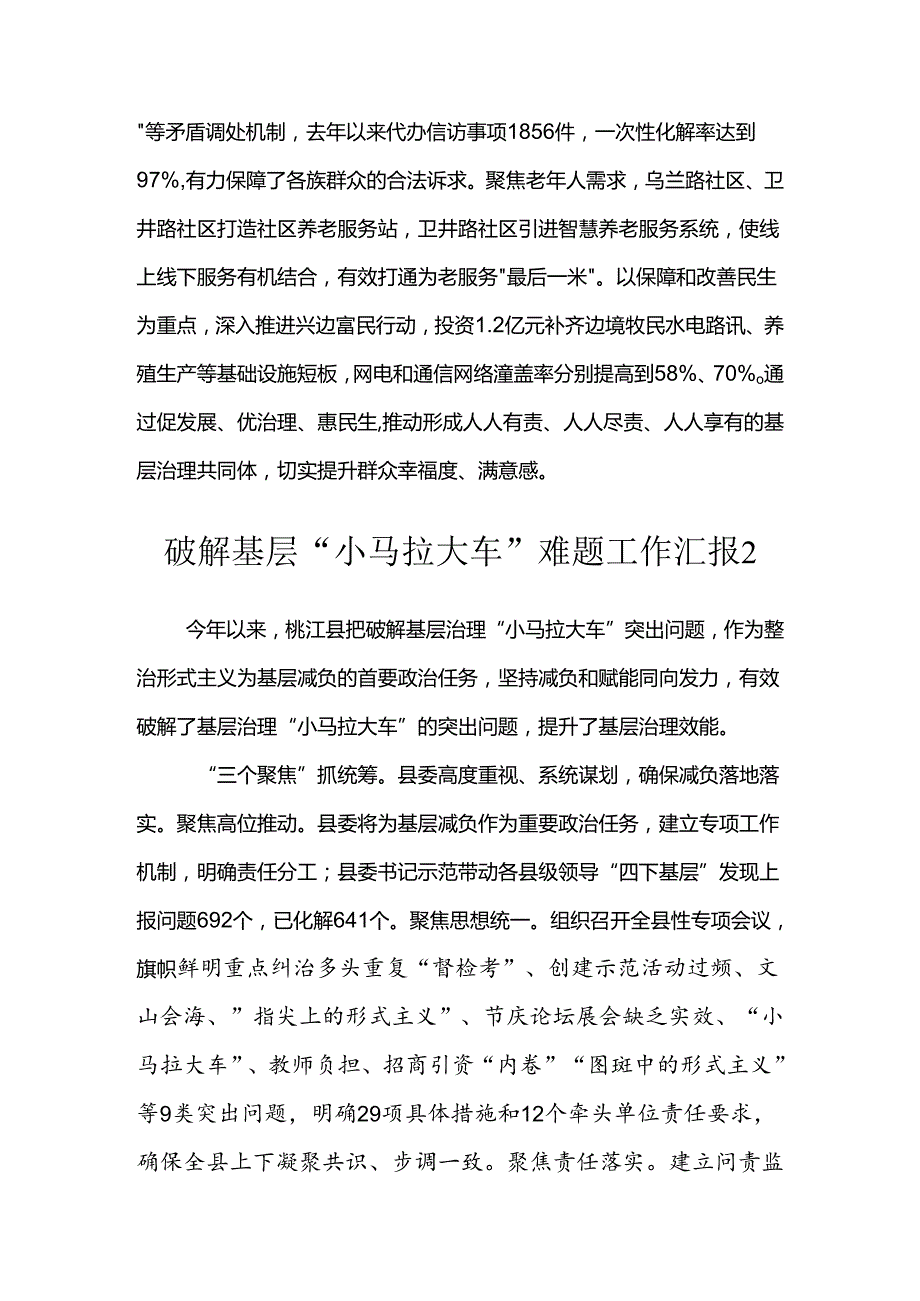 "等矛盾调处机制，去年以来代办信访事项1856件，一次性化解率达到97%,有力保障了各族群众的合法诉求。聚焦老年人需求，乌兰路社区、卫井路社区打造社区养老服务站，卫井路社区引进智慧养老服务系统，使线上线下服务有机结合，有效打通为老服务"最后一米"。以保障和改善民生为重点，深入推进兴边富民行动，投资1.2亿元补齐边境牧民水电路讯、养殖生产等基础设施短板，网电和通信网络潼盖率分别提高到58%、70%。通过促发展、优治理、惠民生,推动形成人人有责、人人尽责、人人享有的基层治理共同体，切实提升群众幸福度、满意感。

破解基层“小马拉大车”难题工作汇报2

今年以来，桃江县把破解基层治理“小马拉大车”突出问题，作为整治形式主义为基层减负的首要政治任务，坚持减负和赋能同向发力，有效破解了基层治理“小马拉大车”的突出问题，提升了基层治理效能。

“三个聚焦”抓统筹。县委高度重视、系统谋划，确保减负落地落实。聚焦高位推动。县委将为基层减负作为重要政治任务，建立专项工作机制，明确责任分工；县委书记示范带动各县级领导“四下基层”发现上报问题692个，已化解641个。聚焦思想统一。组织召开全县性专项会议，旗帜鲜明重点纠治多头重复“督检考”、创建示范活动过频、文山会海、”指尖上的形式主义”、节庆论坛展会缺乏实效、“小马拉大车”、教师负担、招商引资“内卷”“图斑中的形式主义”等9类突出问题，明确29项具体措施和12个牵头单位责任要求，确保全县上下凝聚共识、步调一致。聚焦责任落实。建立问责监